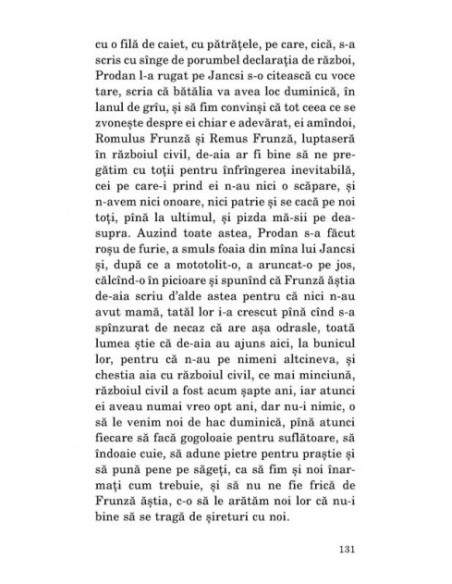 cu o filă de caiet, cu pătrățele, pe care, cică, s-a scris cu sînge de porumbel declarația de război, Prodan l-a rugat pe Jancsi s-o citească cu voce tare, scria că bătălia va avea loc duminică, în lanul de grîu, și să fim convinși că tot ceea ce se zvonește despre ei chiar e adevărat, ei amîndoi, Romulus Frunză și Remus Frunză, luptaseră în războiul civil, de-aia ar fi bine să ne pregătim cu toții pentru înfrîngerea inevitabilă, cei pe care-i prind ei n-au nici o scăpare, și n-avem nici onoare, nici patrie și se cacă pe noi toți, pînă la ultimul, și pizda mă-sii pe deasupra. Auzind toate astea, Prodan s-a făcut roșu de furie, a smuls foaia din mîna lui Jancsi și, după ce a mototolit-o, a aruncat-o pe jos, călcînd-o în picioare și spunînd că Frunză ăștia de-aia scriu d'alde astea pentru că nici n-au avut mamă, tatăl lor i-a crescut pînă cînd s-a spînzurat de necaz că are așa odrasle, toată lumea știe că de-aia au ajuns aici, la bunicul lor, pentru că n-au pe nimeni altcineva, și chestia aia cu războiul civil, ce mai minciună, războiul civil a fost acum șapte ani, iar atunci ei aveau numai vreo opt ani, dar nu-i nimic, o să le venim noi de hac duminică, pînă atunci fiecare să facă gogoloaie pentru suflătoare, să îndoaie cuie, să adune pietre pentru praștie și să pună pene pe săgeți, ca să fim și noi înarmați cum trebuie, și să nu ne fie frică de Frunză ăștia, c-o să le arătăm noi lor că nu-i bine să se tragă de șireturi cu noi.

131